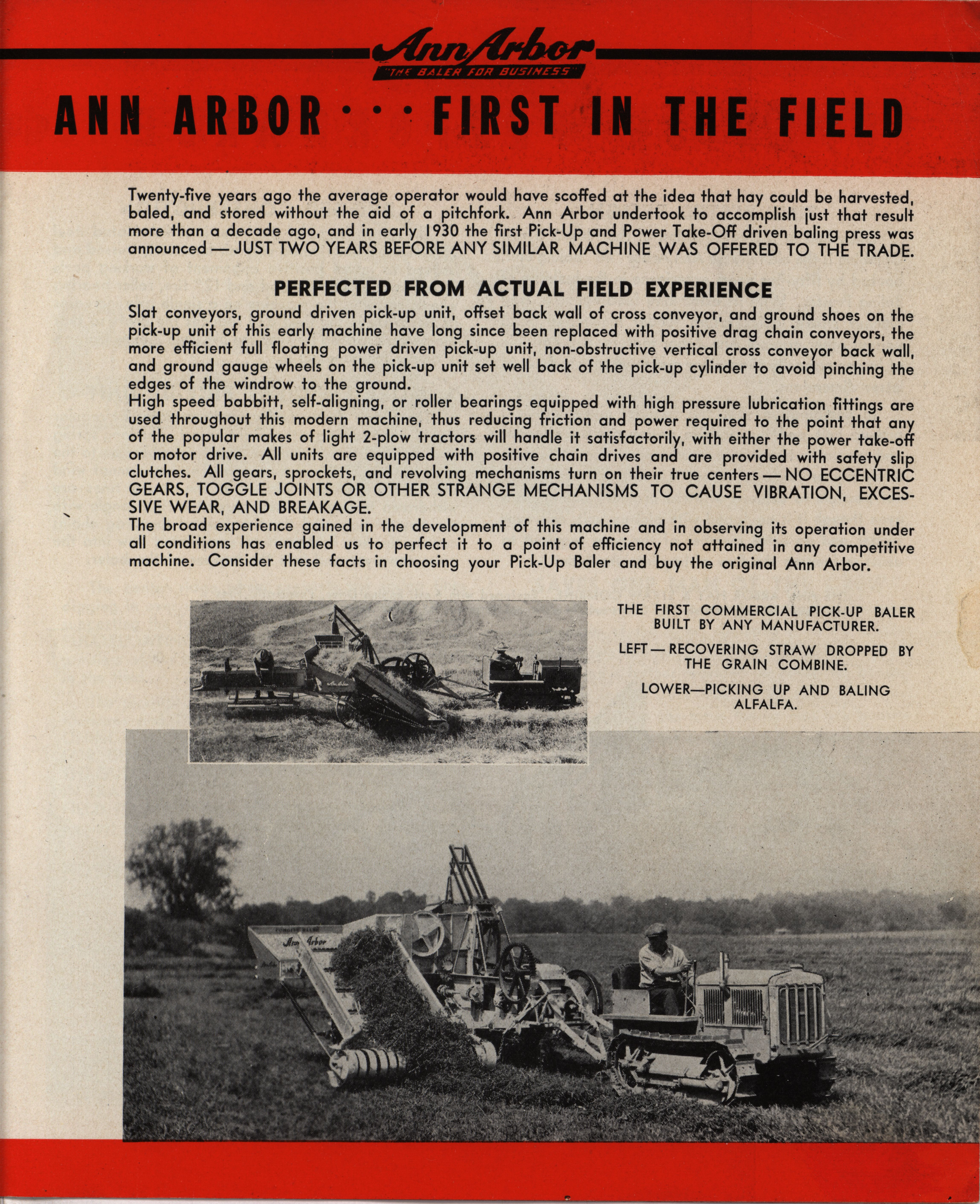 Ann Arbor
"THE BALER FOR BUSINESS"

ANN ARBOR · · · FIRST IN THE FIELD

Twenty-five years ago the average operator would have scoffed at the idea that hay could be harvested, baled, and stored without the aid of a pitchfork. Ann Arbor undertook to accomplish just that result more than a decade ago, and in early 1930 the first Pick-Up and Power Take-Off driven baling press was announced — JUST TWO YEARS BEFORE ANY SIMILAR MACHINE WAS OFFERED TO THE TRADE.

PERFECTED FROM ACTUAL FIELD EXPERIENCE

Slat conveyors, ground driven pick-up unit, offset back wall of cross conveyor, and ground shoes on the pick-up unit of this early machine have long since been replaced with positive drag chain conveyors, the more efficient full floating power driven pick-up unit, non-obstructive vertical cross conveyor back wall, and ground gauge wheels on the pick-up unit set well back of the pick-up cylinder to avoid pinching the edges of the windrow to the ground.

High speed babbitt, self-aligning, or roller bearings equipped with high pressure lubrication fittings are used throughout this modern machine, thus reducing friction and power required to the point that any of the popular makes of light 2-plow tractors will handle it satisfactorily, with either the power take-off or motor drive. All units are equipped with positive chain drives and are provided with safety slip clutches. All gears, sprockets, and revolving mechanisms turn on their true centers — NO ECCENTRIC GEARS, TOGGLE JOINTS OR OTHER STRANGE MECHANISMS TO CAUSE VIBRATION, EXCESSIVE WEAR, AND BREAKAGE.

The broad experience gained in the development of this machine and in observing its operation under all conditions has enabled us to perfect it to a point of efficiency not attained in any competitive machine. Consider these facts in choosing your Pick-Up Baler and buy the original Ann Arbor.

THE FIRST COMMERCIAL PICK-UP BALER BUILT BY ANY MANUFACTURER.

LEFT — RECOVERING STRAW DROPPED BY THE GRAIN COMBINE.

LOWER—PICKING UP AND BALING ALFALFA.

Ann Arbor